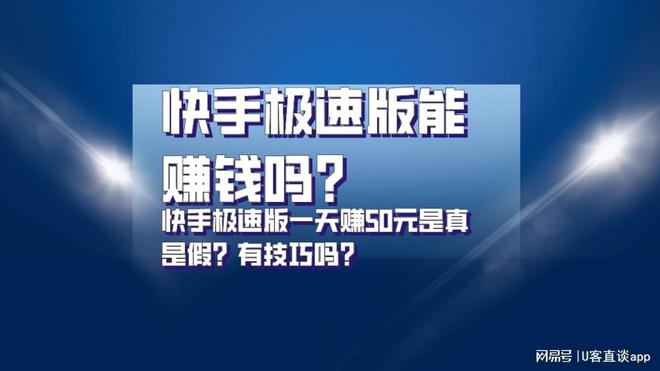 快手极速版能赚钱吗？

快手极速版一天赚50元是真是假？有技巧吗？

网易号 | U客直谈app